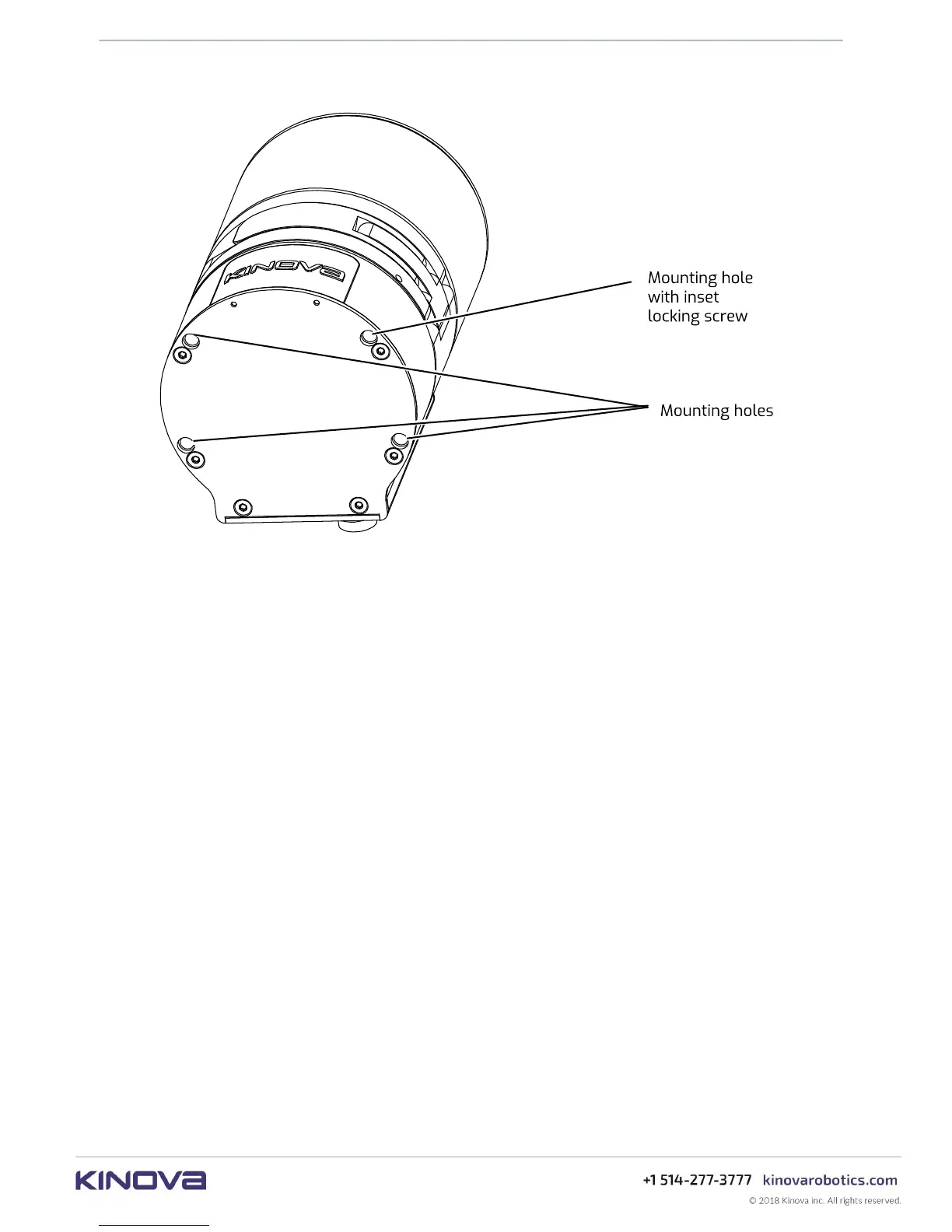 KINOVA

Mounting hole with inset locking screw

Mounting holes

KINOVA

+1 514-277-3777 kinovarobotics.com

© 2018 Kinova inc. All rights reserved.